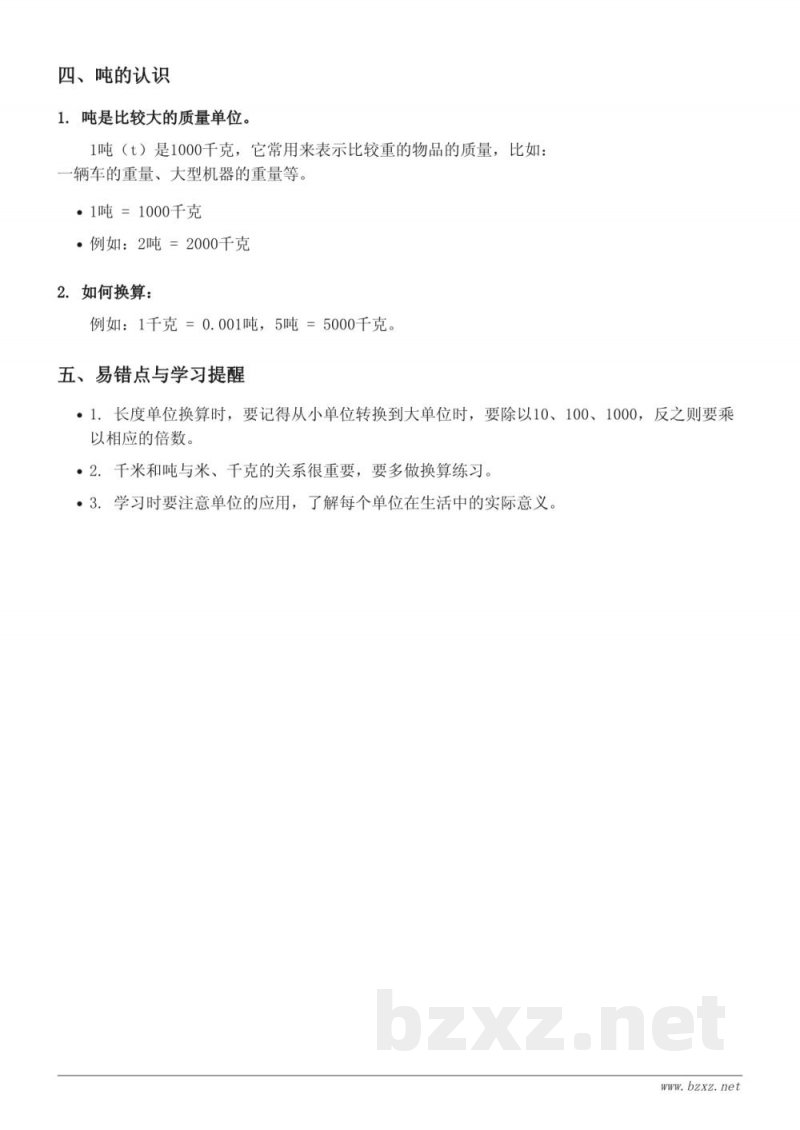 四、吨的认识

1. 吨是比较大的质量单位。

1吨（t）是1000千克，它常用来表示比较重的物品的质量，比如：一辆车的重量、大型机器的重量等。

• 1吨 = 1000千克
• 例如：2吨 = 2000千克

2. 如何换算：

例如：1千克 = 0.001吨，5吨 = 5000千克。

五、易错点与学习提醒

• 1. 长度单位换算时，要记得从小单位转换到大单位时，要除以10、100、1000，反之则要乘以相应的倍数。
• 2. 千米和吨与米、千克的关系很重要，要多做换算练习。
• 3. 学习时要注意单位的应用，了解每个单位在生活中的实际意义。

bzxz.net

www.bzxz.net